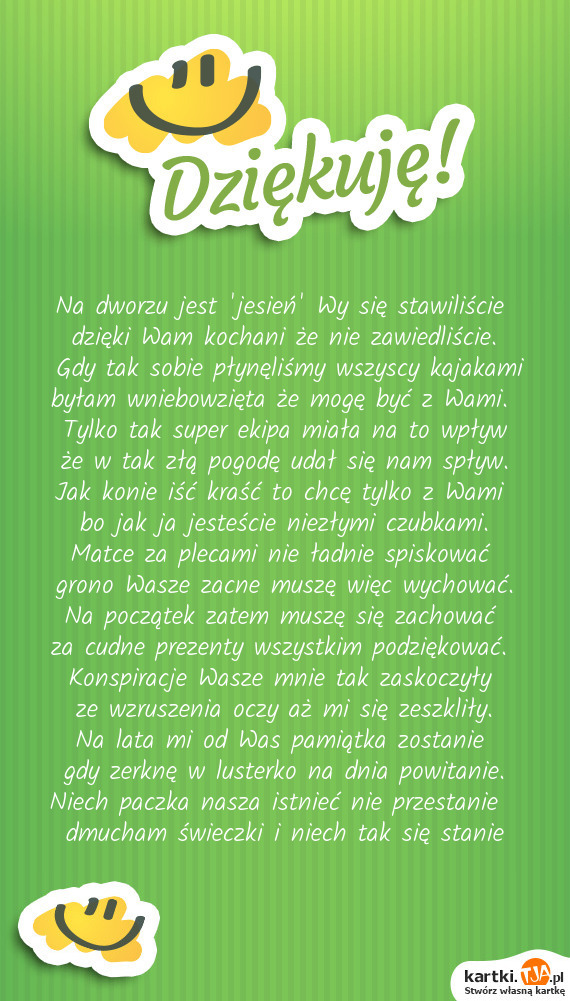 Dziękuję!

Na dworzu jest 'jesień' Wy się stawiliście dzięki Wam kochani że nie zawiedliście. Gdy tak sobie płynęliśmy wszyscy kajakami byłam wniebowzięta że mogę być z Wami. Tylko tak super ekipa miała na to wpływ że w tak złą pogodę udał się nam spływ. Jak konie iść kraść to chcę tylko z Wami bo jak ja jesteście niezłymi czubkami. Matce za plecami nie ładnie spiskować grono Wasze zacne muszę więc wychować. Na początek zatem muszę się zachować za cudne prezenty wszystkim podziękować. Konspiracje Wasze mnie tak zaskoczyły ze wzruszenia oczy aż mi się zeszkliły. Na lata mi od Was pamiątka zostanie gdy zerknę w lusterko na dnia powitanie. Niech paczka nasza istnieć nie przestanie dmucham świeczki i niech tak się stanie

kartki.TJA.pl
Stwórz własną kartkę